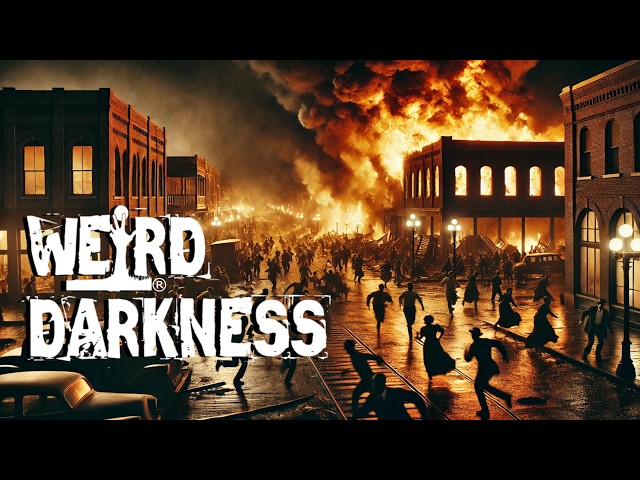 WEIRD®
DARKNESS